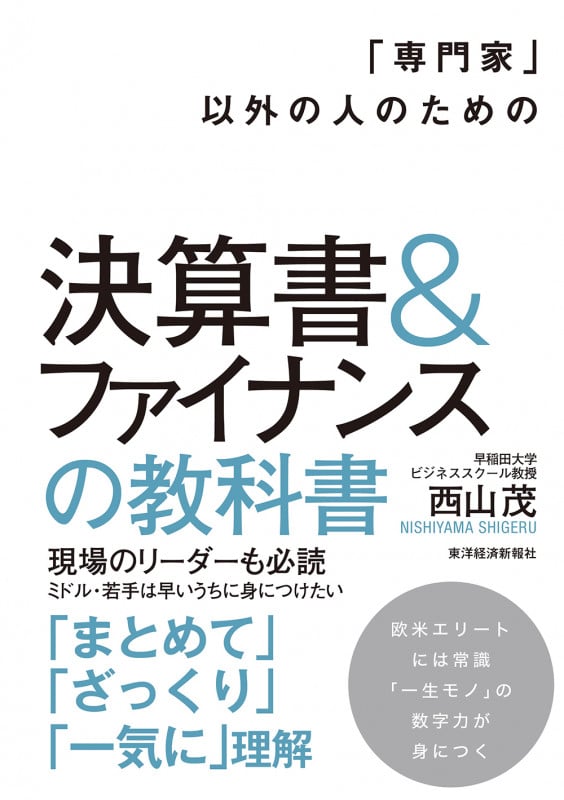 「専門家」
以外の人のための

決算書&
ファイナンス
の教科書

早稲田大学
ビジネススクール教授
西山茂
NISHIYAMA SHIGERU

東洋経済新報社

現場のリーダーも必読
ミドル・若手は早いうちに身につけたい

「まとめて」
「ざっくり」
「一気に」理解

欧米エリート
には常識
「一生モノ」の
数字力が
身につく